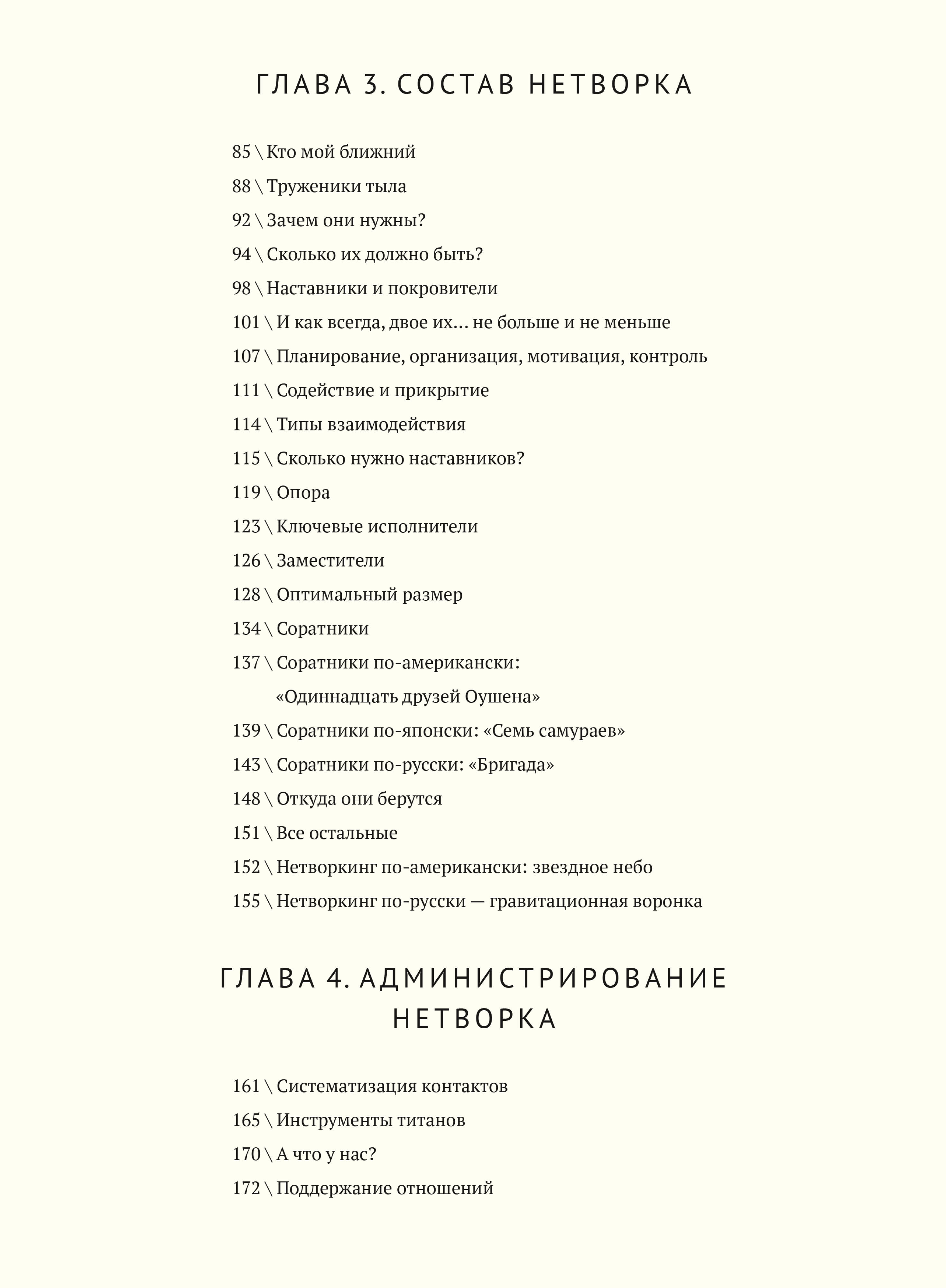 ГЛАВА 3. СОСТАВ НЕТВОРКА

85 \ Кто мой ближний

88 \ Труженики тыла

92 \ Зачем они нужны?

94 \ Сколько их должно быть?

98 \ Наставники и покровители

101 \ И как всегда, двое их… не больше и не меньше

107 \ Планирование, организация, мотивация, контроль

111 \ Содействие и прикрытие

114 \ Типы взаимодействия

115 \ Сколько нужно наставников?

119 \ Опора

123 \ Ключевые исполнители

126 \ Заместители

128 \ Оптимальный размер

134 \ Соратники

137 \ Соратники по-американски: «Одиннадцать друзей Оушена»

139 \ Соратники по-японски: «Семь самураев»

143 \ Соратники по-русски: «Бригада»

148 \ Откуда они берутся

151 \ Все остальные

152 \ Нетворкинг по-американски: звездное небо

155 \ Нетворкинг по-русски — гравитационная воронка

ГЛАВА 4. АДМИНИСТРИРОВАНИЕ НЕТВОРКА

161 \ Систематизация контактов

165 \ Инструменты титанов

170 \ А что у нас?

172 \ Поддержание отношений